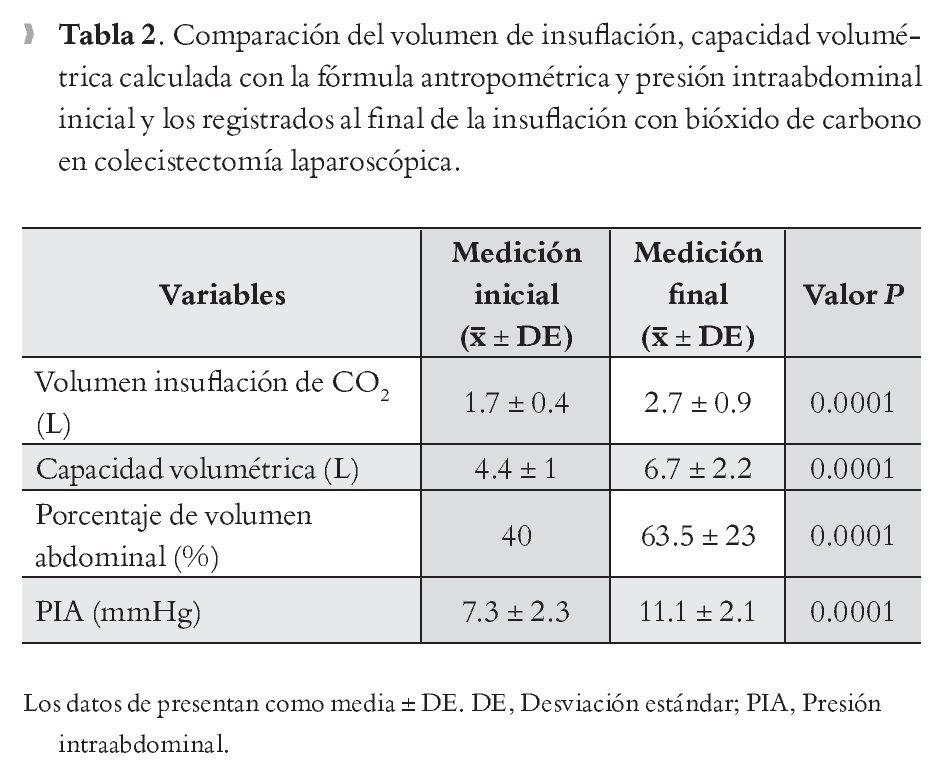 **Tabla 2**. Comparación del volumen de insuflación, capacidad volumétrica calculada con la fórmula antropométrica y presión intraabdominal inicial y los registrados al final de la insuflación con bióxido de carbono en colecistectomía laparoscópica.

| Variables | Medición inicial ($\bar{x}$ ± DE) | Medición final ($\bar{x}$ ± DE) | Valor *P* |
|---|---|---|---|
| Volumen insuflación de $CO_2$ (L) | 1.7 ± 0.4 | 2.7 ± 0.9 | 0.0001 |
| Capacidad volumétrica (L) | 4.4 ± 1 | 6.7 ± 2.2 | 0.0001 |
| Porcentaje de volumen abdominal (%) | 40 | 63.5 ± 23 | 0.0001 |
| PIA (mmHg) | 7.3 ± 2.3 | 11.1 ± 2.1 | 0.0001 |

Los datos de presentan como media ± DE. DE, Desviación estándar; PIA, Presión intraabdominal.